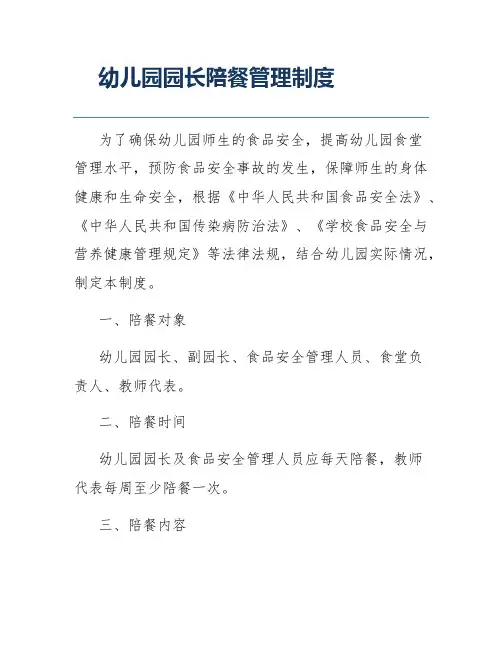 幼儿园园长陪餐管理制度

为了确保幼儿园师生的食品安全，提高幼儿园食堂管理水平，预防食品安全事故的发生，保障师生的身体健康和生命安全，根据《中华人民共和国食品安全法》、《中华人民共和国传染病防治法》、《学校食品安全与营养健康管理规定》等法律法规，结合幼儿园实际情况，制定本制度。

一、陪餐对象

幼儿园园长、副园长、食品安全管理人员、食堂负责人、教师代表。

二、陪餐时间

幼儿园园长及食品安全管理人员应每天陪餐，教师代表每周至少陪餐一次。

三、陪餐内容